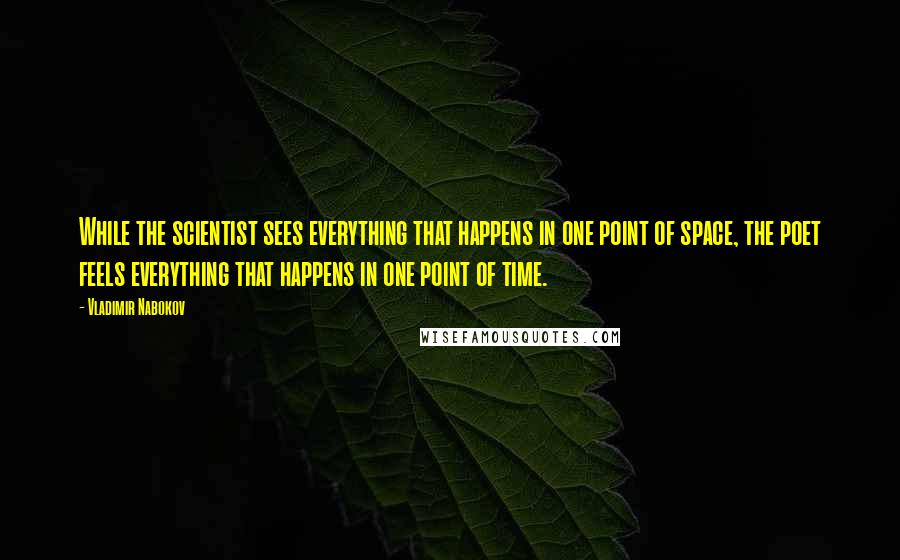 While the scientist sees everything that happens in one point of space, the poet feels everything that happens in one point of time.

- Vladimir Nabokov

WISEFAMOUSQUOTES.COM